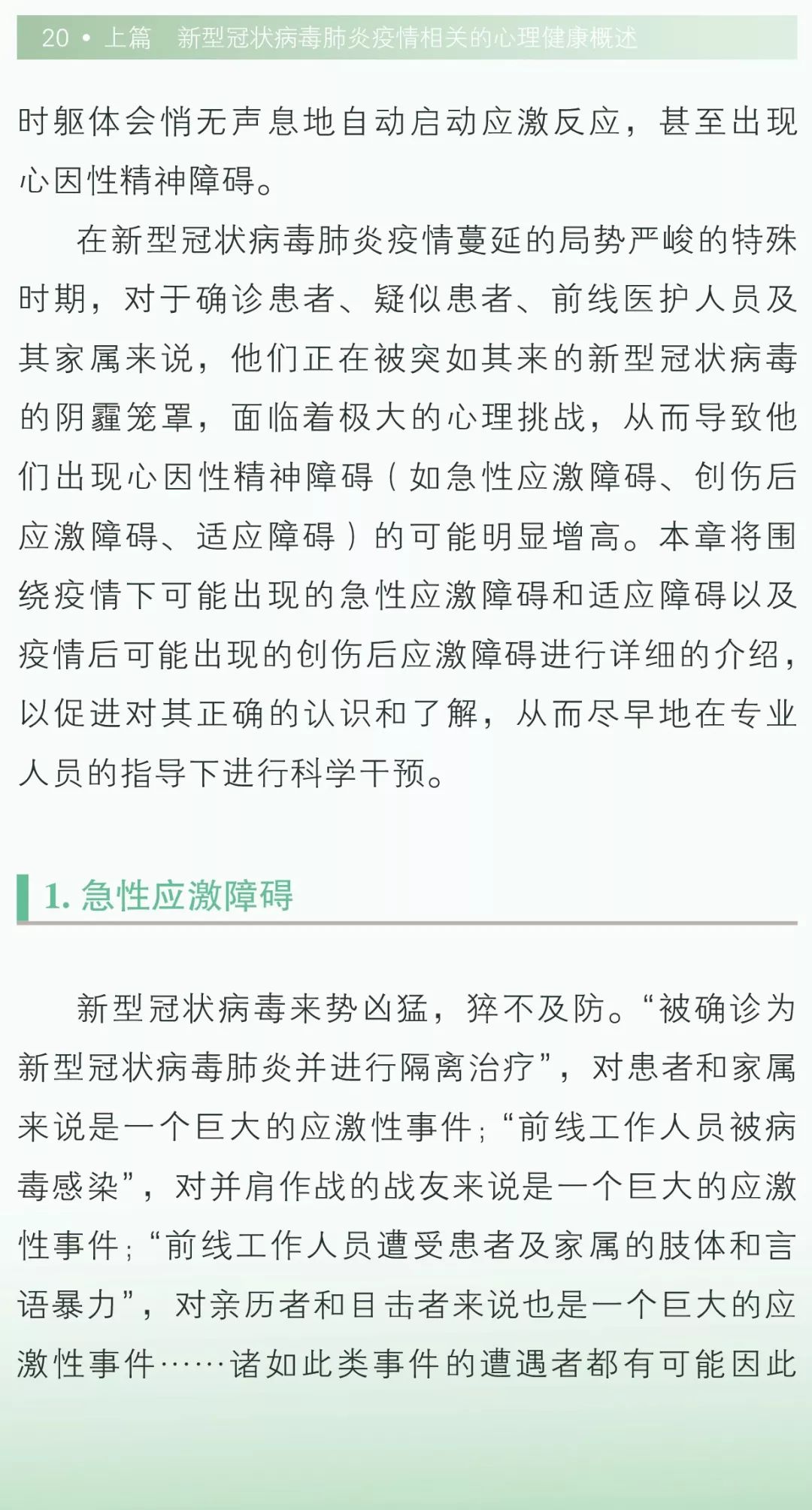 20 • 上篇　新型冠状病毒肺炎疫情相关的心理健康概述

时躯体会悄无声息地自动启动应激反应，甚至出现心因性精神障碍。

在新型冠状病毒肺炎疫情蔓延的局势严峻的特殊时期，对于确诊患者、疑似患者、前线医护人员及其家属来说，他们正在被突如其来的新型冠状病毒的阴霾笼罩，面临着极大的心理挑战，从而导致他们出现心因性精神障碍（如急性应激障碍、创伤后应激障碍、适应障碍）的可能明显增高。本章将围绕疫情下可能出现的急性应激障碍和适应障碍以及疫情后可能出现的创伤后应激障碍进行详细的介绍，以促进对其正确的认识和了解，从而尽早地在专业人员的指导下进行科学干预。

1. 急性应激障碍

新型冠状病毒来势凶猛，猝不及防。“被确诊为新型冠状病毒肺炎并进行隔离治疗”，对患者和家属来说是一个巨大的应激性事件；“前线工作人员被病毒感染”，对并肩作战的战友来说是一个巨大的应激性事件；“前线工作人员遭受患者及家属的肢体和言语暴力”，对亲历者和目击者来说也是一个巨大的应激性事件……诸如此类事件的遭遇者都有可能因此